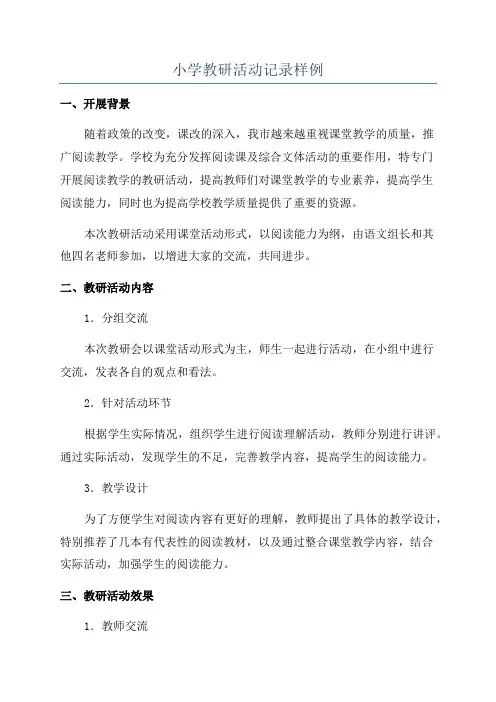 小学教研活动记录样例

一、开展背景

随着政策的改变，课改的深入，我市越来越重视课堂教学的质量，推广阅读教学。学校为充分发挥阅读课及综合文体活动的重要作用，特专门开展阅读教学的教研活动，提高教师们对课堂教学的专业素养，提高学生阅读能力，同时也为提高学校教学质量提供了重要的资源。

本次教研活动采用课堂活动形式，以阅读能力为纲，由语文组长和其他四名老师参加，以增进大家的交流，共同进步。

二、教研活动内容

1．分组交流

本次教研会以课堂活动形式为主，师生一起进行活动，在小组中进行交流，发表各自的观点和看法。

2．针对活动环节

根据学生实际情况，组织学生进行阅读理解活动，教师分别进行讲评。通过实际活动，发现学生的不足，完善教学内容，提高学生的阅读能力。

3．教学设计

为了方便学生对阅读内容有更好的理解，教师提出了具体的教学设计，特别推荐了几本有代表性的阅读教材，以及通过整合课堂教学内容，结合实际活动，加强学生的阅读能力。

三、教研活动效果

1．教师交流